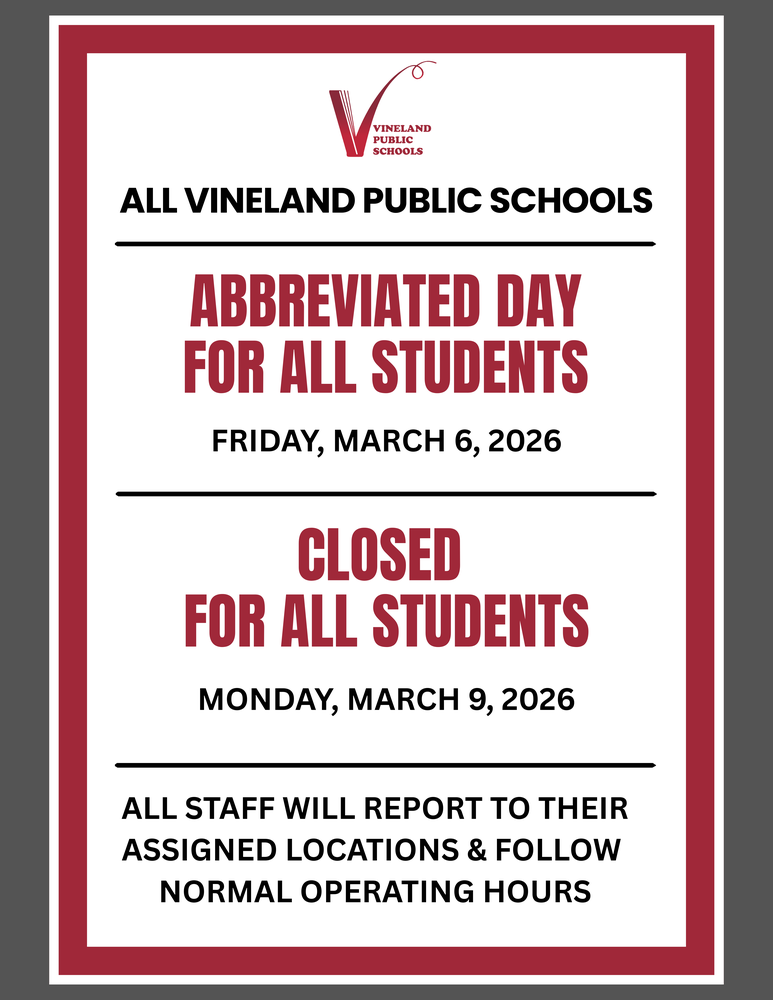 VINELAND PUBLIC SCHOOLS

ALL VINELAND PUBLIC SCHOOLS

ABBREVIATED DAY FOR ALL STUDENTS

FRIDAY, MARCH 6, 2026

CLOSED FOR ALL STUDENTS

MONDAY, MARCH 9, 2026

ALL STAFF WILL REPORT TO THEIR ASSIGNED LOCATIONS & FOLLOW NORMAL OPERATING HOURS